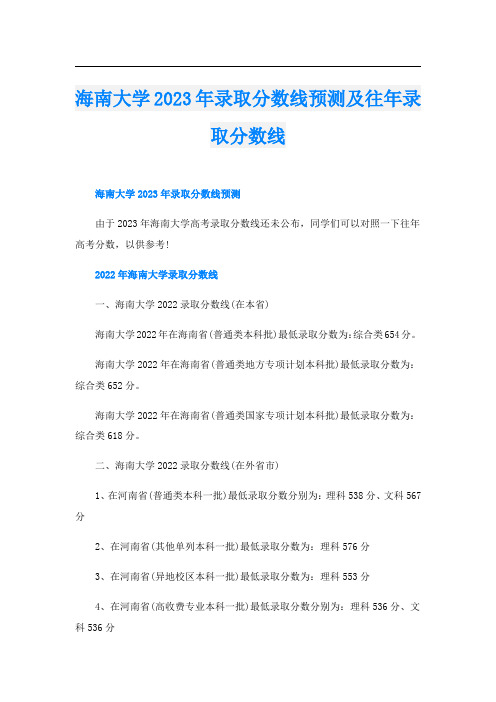 海南大学2023年录取分数线预测及往年录取分数线

海南大学2023年录取分数线预测

由于2023年海南大学高考录取分数线还未公布，同学们可以对照一下往年高考分数，以供参考！

2022年海南大学录取分数线

一、海南大学2022录取分数线(在本省)

海南大学2022年在海南省(普通类本科批)最低录取分数为:综合类654分。

海南大学2022年在海南省(普通类地方专项计划本科批)最低录取分数为:综合类652分。

海南大学2022年在海南省(普通类国家专项计划本科批)最低录取分数为:综合类618分。

二、海南大学2022录取分数线(在外省市)

1、在河南省(普通类本科一批)最低录取分数分别为：理科538分、文科567分

2、在河南省(其他单列本科一批)最低录取分数为：理科576分

3、在河南省(异地校区本科一批)最低录取分数为：理科553分

4、在河南省(高收费专业本科一批)最低录取分数分别为：理科536分、文科536分